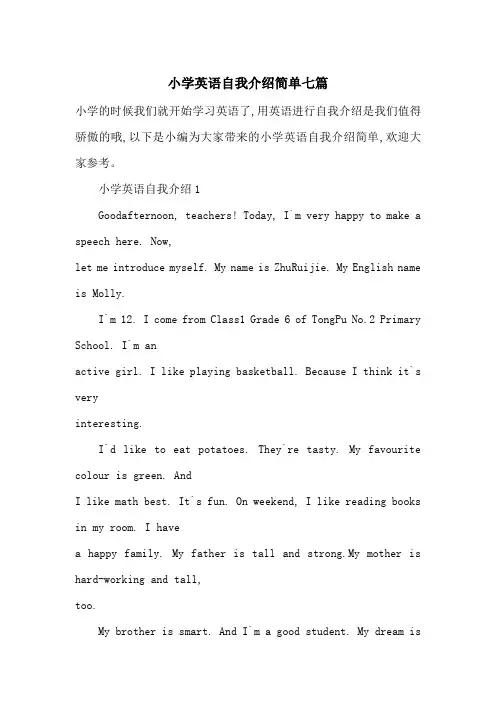 小学英语自我介绍简单七篇

小学的时候我们就开始学习英语了,用英语进行自我介绍是我们值得骄傲的哦,以下是小编为大家带来的小学英语自我介绍简单,欢迎大家参考。

小学英语自我介绍1

Goodafternoon, teachers! Today, I`m very happy to make a speech here. Now,
let me introduce myself. My name is ZhuRuijie. My English name is Molly.

I`m 12. I come from Class1 Grade 6 of TongPu No.2 Primary School. I`m an
active girl. I like playing basketball. Because I think it`s very
interesting.

I`d like to eat potatoes. They`re tasty. My favourite colour is green. And
I like math best. It`s fun. On weekend, I like reading books in my room. I have
a happy family. My father is tall and strong.My mother is hard-working and tall,
too.

My brother is smart. And I`m a good student. My dream is